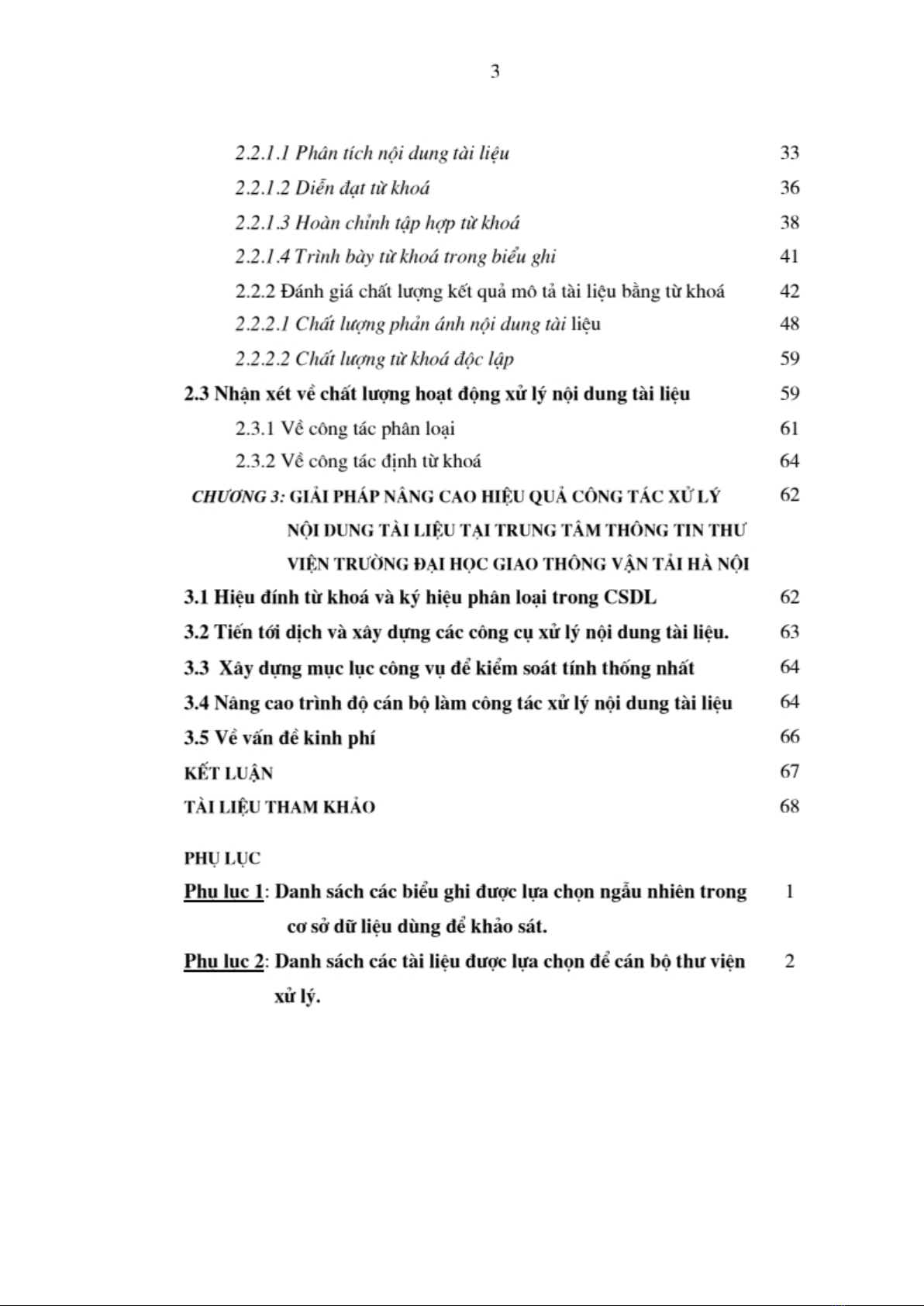 3

2.2.1.1 Phân tích nội dung tài liệu 33

2.2.1.2 Diễn đạt từ khoá 36

2.2.1.3 Hoàn chỉnh tập hợp từ khoá 38

2.2.1.4 Trình bày từ khoá trong biểu ghi 41

2.2.2 Đánh giá chất lượng kết quả mô tả tài liệu bằng từ khoá 42

2.2.2.1 Chất lượng phản ánh nội dung tài liệu 48

2.2.2.2 Chất lượng từ khoá độc lập 59

2.3 Nhận xét về chất lượng hoạt động xử lý nội dung tài liệu 59

2.3.1 Về công tác phân loại 61

2.3.2 Về công tác định từ khoá 64

CHƯƠNG 3: GIẢI PHÁP NÂNG CAO HIỆU QUẢ CÔNG TÁC XỬ LÝ NỘI DUNG TÀI LIỆU TẠI TRUNG TÂM THÔNG TIN THƯ VIỆN TRƯỜNG ĐẠI HỌC GIAO THÔNG VẬN TẢI HÀ NỘI 62

3.1 Hiệu đính từ khoá và ký hiệu phân loại trong CSDL 62

3.2 Tiến tới dịch và xây dựng các công cụ xử lý nội dung tài liệu. 63

3.3 Xây dựng mục lục công vụ để kiểm soát tính thống nhất 64

3.4 Nâng cao trình độ cán bộ làm công tác xử lý nội dung tài liệu 64

3.5 Về vấn đề kinh phí 66

KẾT LUẬN 67

TÀI LIỆU THAM KHẢO 68

PHỤ LỤC

Phu luc 1: Danh sách các biểu ghi được lựa chọn ngẫu nhiên trong cơ sở dữ liệu dùng để khảo sát. 1

Phu luc 2: Danh sách các tài liệu được lựa chọn để cán bộ thư viện xử lý. 2